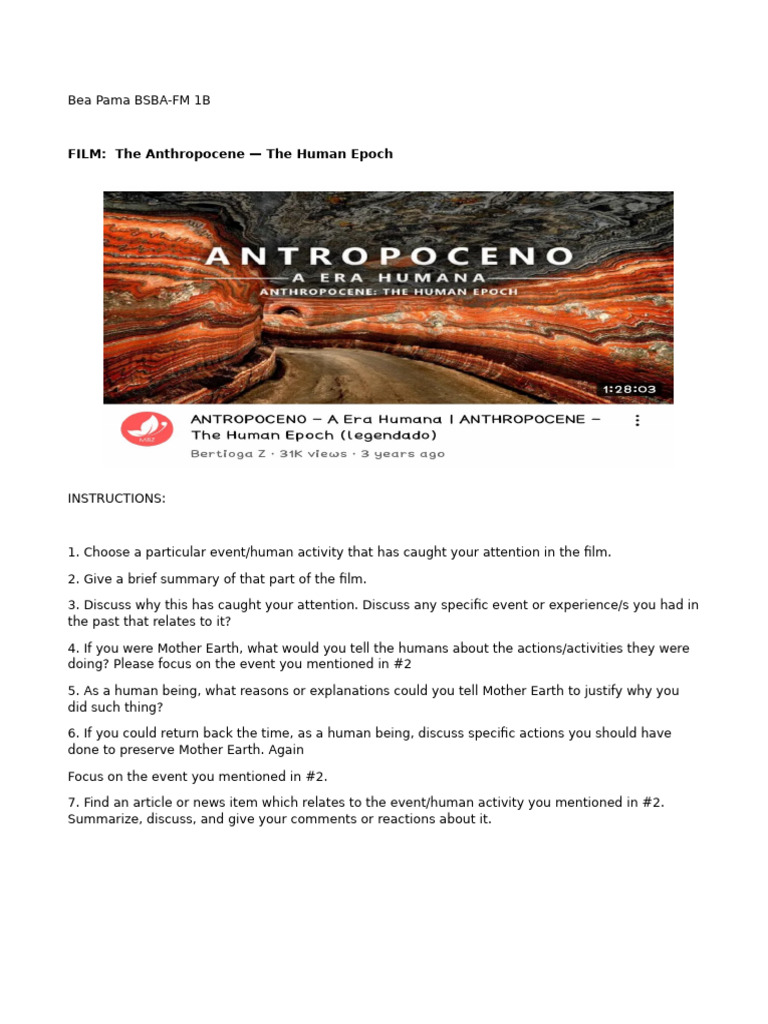 Bea Pama BSBA-FM 1B

FILM: The Anthropocene — The Human Epoch

ANTROPOCENO
A ERA HUMANA
ANTHROPOCENE: THE HUMAN EPOCH

1:28:03

ANTROPOCENO – A Era Humana | ANTHROPOCENE – The Human Epoch (legendado)
Bertioga Z · 31K views · 3 years ago

INSTRUCTIONS:

1. Choose a particular event/human activity that has caught your attention in the film.

2. Give a brief summary of that part of the film.

3. Discuss why this has caught your attention. Discuss any specific event or experience/s you had in the past that relates to it?

4. If you were Mother Earth, what would you tell the humans about the actions/activities they were doing? Please focus on the event you mentioned in #2

5. As a human being, what reasons or explanations could you tell Mother Earth to justify why you did such thing?

6. If you could return back the time, as a human being, discuss specific actions you should have done to preserve Mother Earth. Again

Focus on the event you mentioned in #2.

7. Find an article or news item which relates to the event/human activity you mentioned in #2. Summarize, discuss, and give your comments or reactions about it.